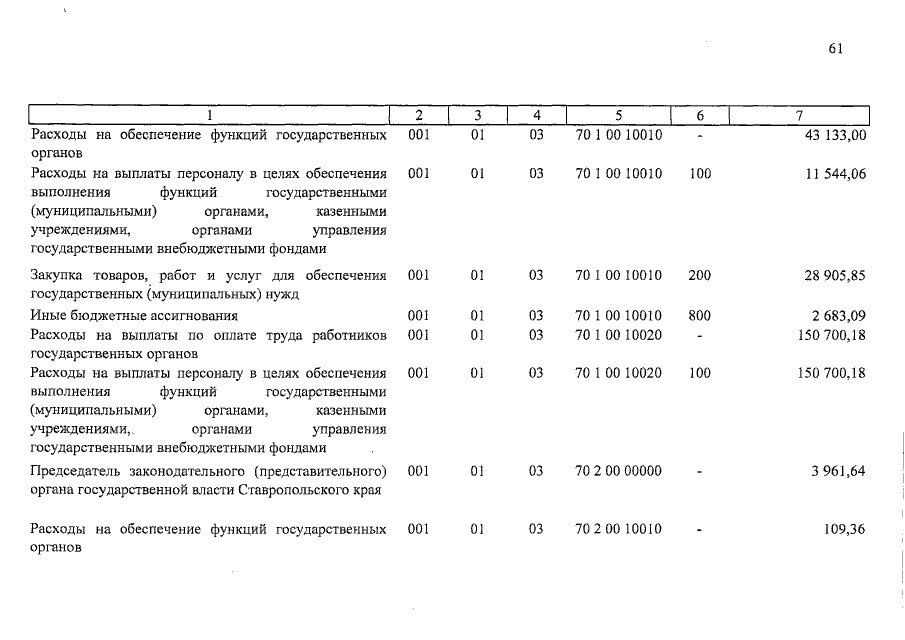 61

| 1 | 2 | 3 | 4 | 5 | 6 | 7 |
|---|---|---|---|---|---|---|
| Расходы на обеспечение функций государственных органов | 001 | 01 | 03 | 70 1 00 10010 | - | 43 133,00 |
| Расходы на выплаты персоналу в целях обеспечения выполнения функций государственными (муниципальными) органами, казенными учреждениями, органами управления государственными внебюджетными фондами | 001 | 01 | 03 | 70 1 00 10010 | 100 | 11 544,06 |
| Закупка товаров, работ и услуг для обеспечения государственных (муниципальных) нужд | 001 | 01 | 03 | 70 1 00 10010 | 200 | 28 905,85 |
| Иные бюджетные ассигнования | 001 | 01 | 03 | 70 1 00 10010 | 800 | 2 683,09 |
| Расходы на выплаты по оплате труда работников государственных органов | 001 | 01 | 03 | 70 1 00 10020 | - | 150 700,18 |
| Расходы на выплаты персоналу в целях обеспечения выполнения функций государственными (муниципальными) органами, казенными учреждениями, органами управления государственными внебюджетными фондами | 001 | 01 | 03 | 70 1 00 10020 | 100 | 150 700,18 |
| Председатель законодательного (представительного) органа государственной власти Ставропольского края | 001 | 01 | 03 | 70 2 00 00000 | - | 3 961,64 |
| Расходы на обеспечение функций государственных органов | 001 | 01 | 03 | 70 2 00 10010 | - | 109,36 |